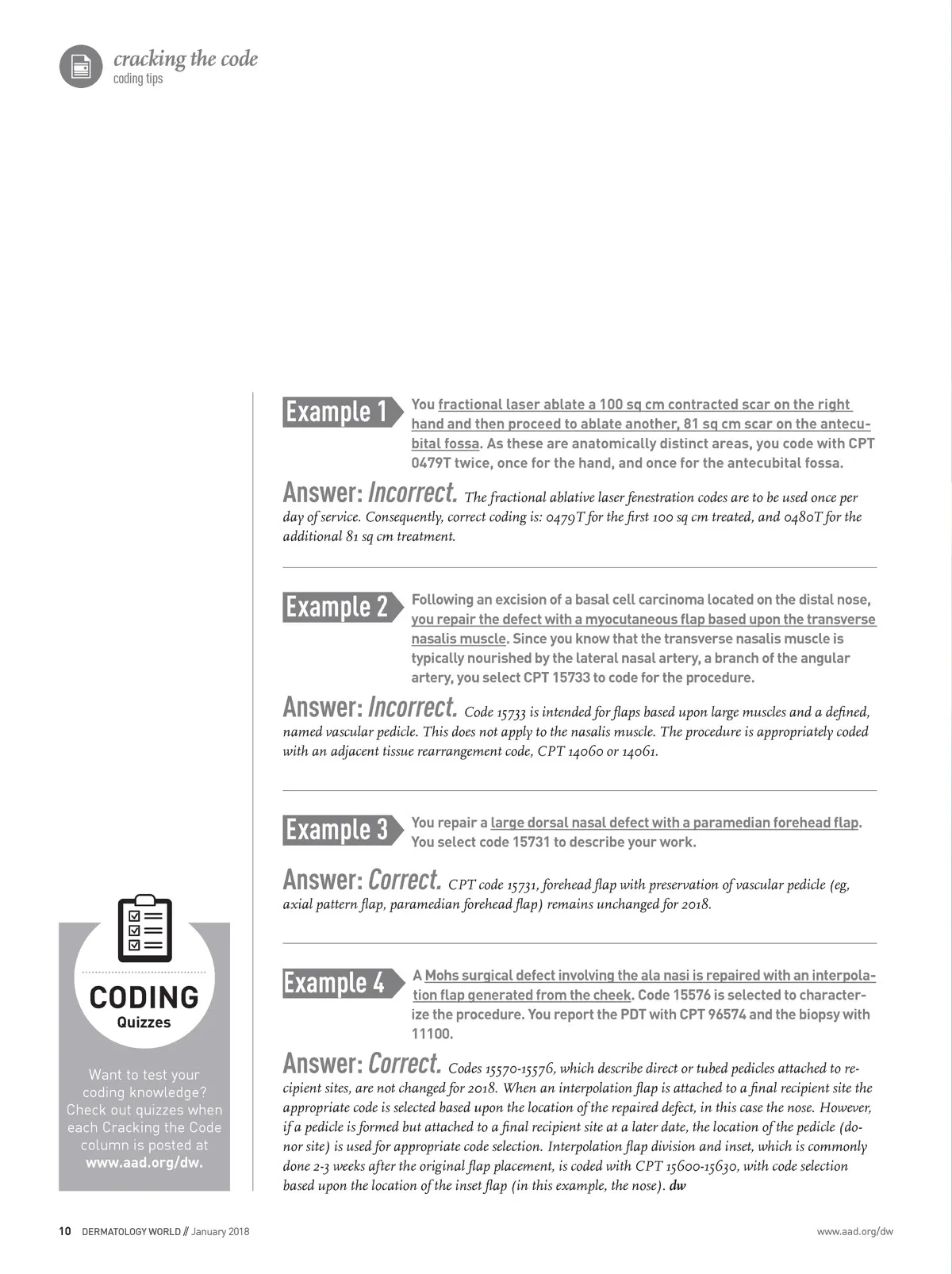 cracking the code
coding tips

Example 1 You fractional laser ablate a 100 sq cm contracted scar on the right hand and then proceed to ablate another, 81 sq cm scar on the antecubital fossa. As these are anatomically distinct areas, you code with CPT 0479T twice, once for the hand, and once for the antecubital fossa.

Answer: Incorrect. The fractional ablative laser fenestration codes are to be used once per day of service. Consequently, correct coding is: 0479T for the first 100 sq cm treated, and 0480T for the additional 81 sq cm treatment.

Example 2 Following an excision of a basal cell carcinoma located on the distal nose, you repair the defect with a myocutaneous flap based upon the transverse nasalis muscle. Since you know that the transverse nasalis muscle is typically nourished by the lateral nasal artery, a branch of the angular artery, you select CPT 15733 to code for the procedure.

Answer: Incorrect. Code 15733 is intended for flaps based upon large muscles and a defined, named vascular pedicle. This does not apply to the nasalis muscle. The procedure is appropriately coded with an adjacent tissue rearrangement code, CPT 14060 or 14061.

Example 3 You repair a large dorsal nasal defect with a paramedian forehead flap. You select code 15731 to describe your work.

Answer: Correct. CPT code 15731, forehead flap with preservation of vascular pedicle (eg, axial pattern flap, paramedian forehead flap) remains unchanged for 2018.

Example 4 A Mohs surgical defect involving the ala nasi is repaired with an interpolation flap generated from the cheek. Code 15576 is selected to characterize the procedure. You report the PDT with CPT 96574 and the biopsy with 11100.

Answer: Correct. Codes 15570-15576, which describe direct or tubed pedicles attached to recipient sites, are not changed for 2018. When an interpolation flap is attached to a final recipient site the appropriate code is selected based upon the location of the repaired defect, in this case the nose. However, if a pedicle is formed but attached to a final recipient site at a later date, the location of the pedicle (donor site) is used for appropriate code selection. Interpolation flap division and inset, which is commonly done 2-3 weeks after the original flap placement, is coded with CPT 15600-15630, with code selection based upon the location of the inset flap (in this example, the nose). dw

CODING
Quizzes

Want to test your coding knowledge? Check out quizzes when each Cracking the Code column is posted at www.aad.org/dw.

10 DERMATOLOGY WORLD // January 2018

www.aad.org/dw